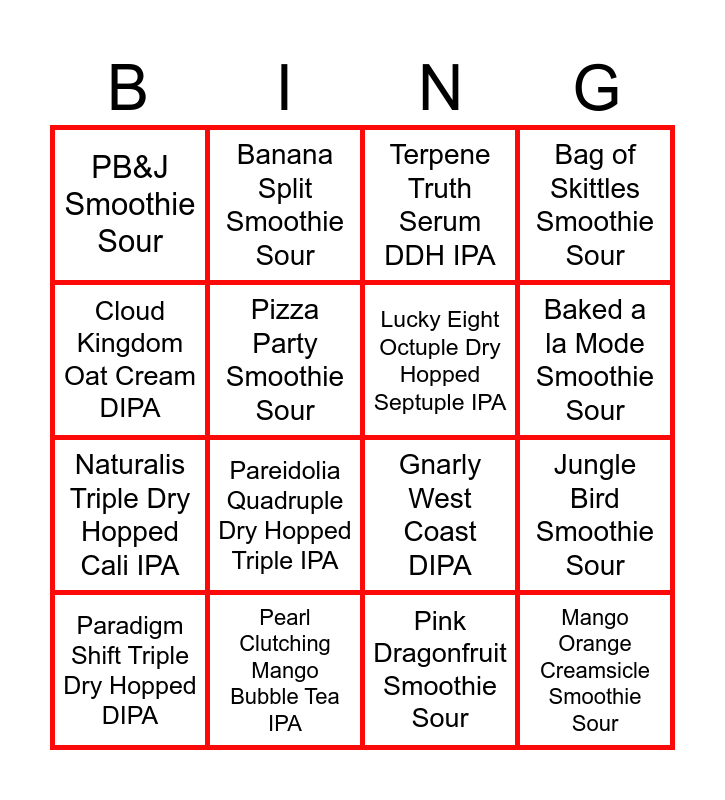 | B | I | N | G |
|---|---|---|---|
| PB&J Smoothie Sour | Banana Split Smoothie Sour | Terpene Truth Serum DDH IPA | Bag of Skittles Smoothie Sour |
| Cloud Kingdom Oat Cream DIPA | Pizza Party Smoothie Sour | Lucky Eight Octuple Dry Hopped Septuple IPA | Baked a la Mode Smoothie Sour |
| Naturalis Triple Dry Hopped Cali IPA | Pareidolia Quadruple Dry Hopped Triple IPA | Gnarly West Coast DIPA | Jungle Bird Smoothie Sour |
| Paradigm Shift Triple Dry Hopped DIPA | Pearl Clutching Mango Bubble Tea IPA | Pink Dragonfruit Smoothie Sour | Mango Orange Creamsicle Smoothie Sour |